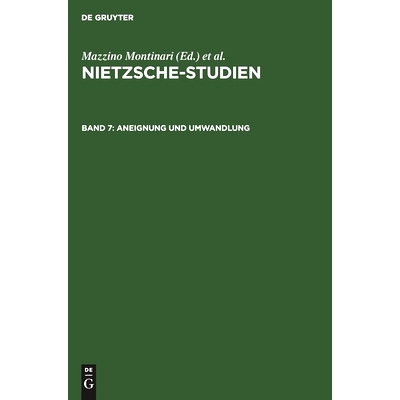 DE GRUYTER

Mazzino Montinari (Ed.) et al.
NIETZSCHE-STUDIEN

BAND 7: ANEIGNUNG UND UMWANDLUNG

DE
G